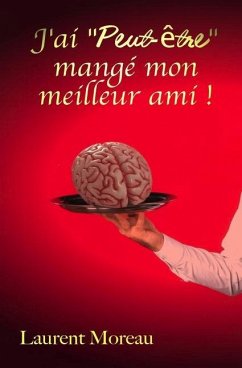 J'ai "Peut-être" mangé mon meilleur ami !

Laurent Moreau